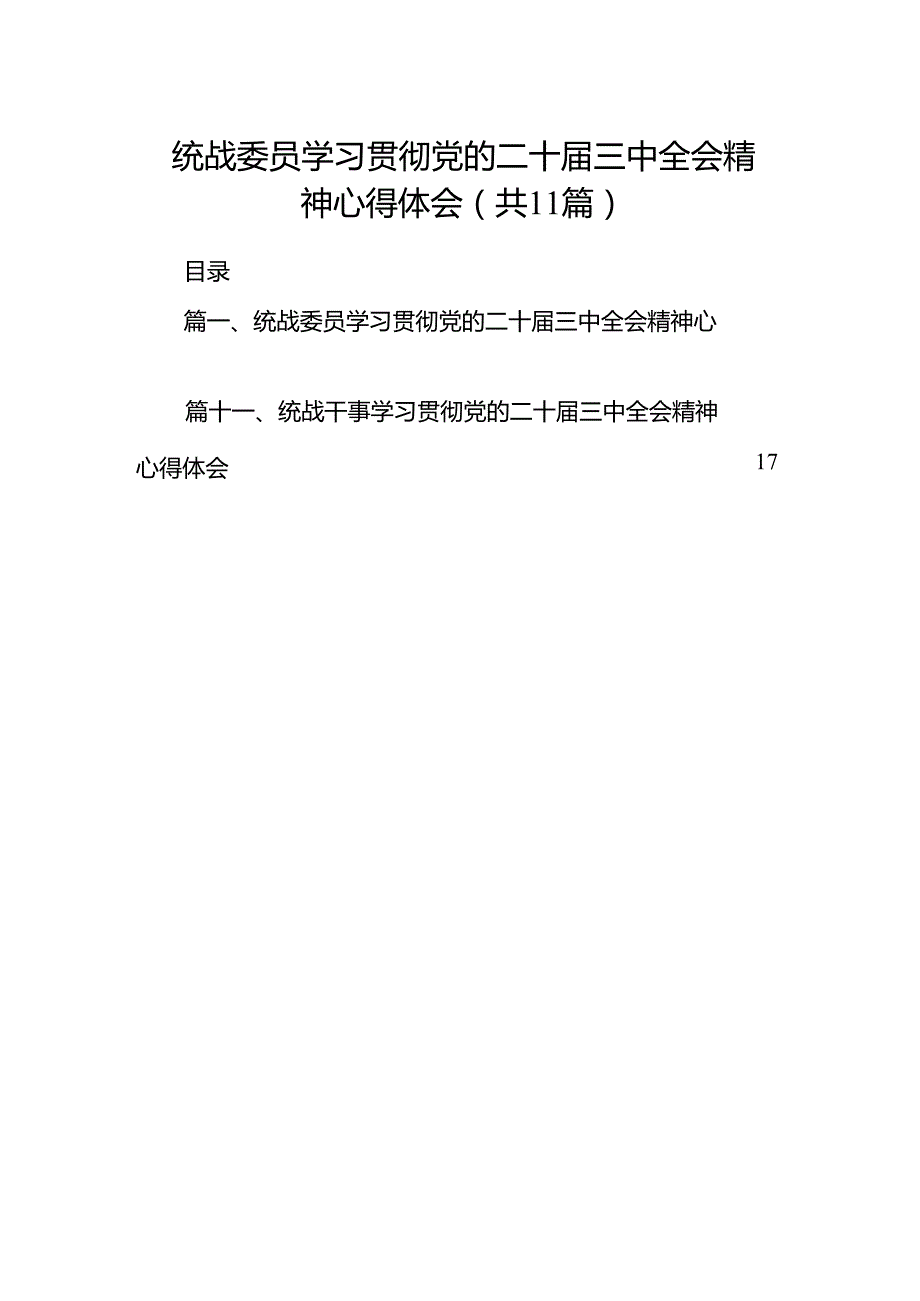 统战委员学习贯彻党的二十届三中全会精神心得体会（共11篇）

目录

篇一、统战委员学习贯彻党的二十届三中全会精神心

篇十一、统战干事学习贯彻党的二十届三中全会精神心得体会 17